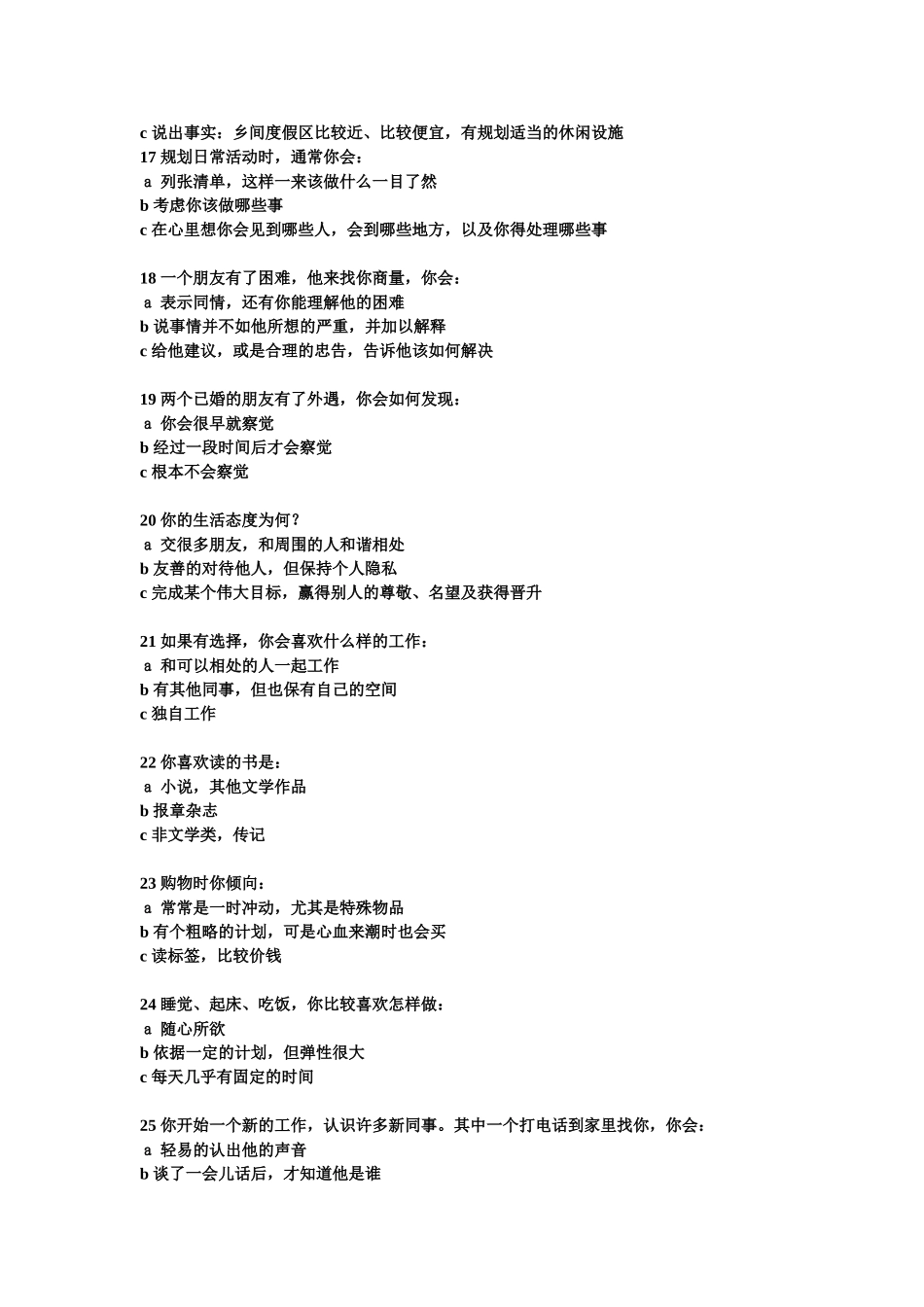 c 说出事实：乡间度假区比较近、比较便宜，有规划适当的休闲设施
17 规划日常活动时，通常你会：
a 列张清单，这样一来该做什么一目了然
b 考虑你该做哪些事
c 在心里想你会见到哪些人，会到哪些地方，以及你得处理哪些事

18 一个朋友有了困难，他来找你商量，你会：
a 表示同情，还有你能理解他的困难
b 说事情并不如他所想的严重，并加以解释
c 给他建议，或是合理的忠告，告诉他该如何解决

19 两个已婚的朋友有了外遇，你会如何发现：
a 你会很早就察觉
b 经过一段时间后才会察觉
c 根本不会察觉

20 你的生活态度为何？
a 交很多朋友，和周围的人和谐相处
b 友善的对待他人，但保持个人隐私
c 完成某个伟大目标，赢得别人的尊敬、名望及获得晋升

21 如果有选择，你会喜欢什么样的工作：
a 和可以相处的人一起工作
b 有其他同事，但也保有自己的空间
c 独自工作

22 你喜欢读的书是：
a 小说，其他文学作品
b 报章杂志
c 非文学类，传记

23 购物时你倾向：
a 常常是一时冲动，尤其是特殊物品
b 有个粗略的计划，可是心血来潮时也会买
c 读标签，比较价钱

24 睡觉、起床、吃饭，你比较喜欢怎样做：
a 随心所欲
b 依据一定的计划，但弹性很大
c 每天几乎有固定的时间

25 你开始一个新的工作，认识许多新同事。其中一个打电话到家里找你，你会：
a 轻易的认出他的声音
b 谈了一会儿话后，才知道他是谁